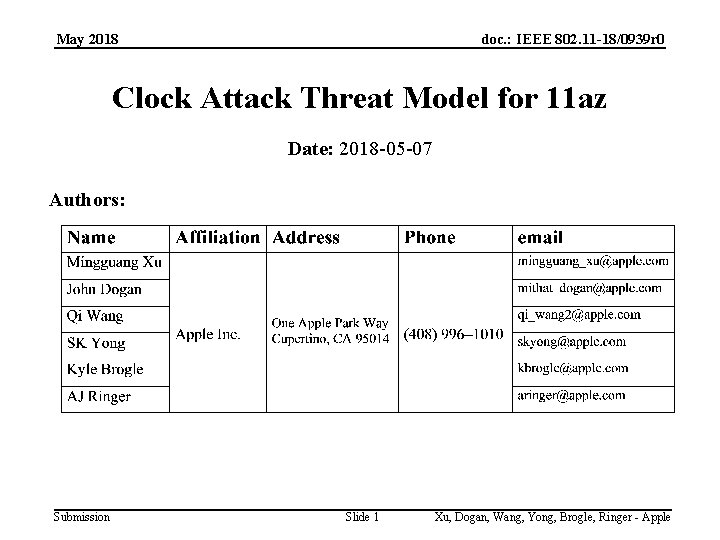 May 2018

doc.: IEEE 802.11-18/0939r0

Clock Attack Threat Model for 11az

Date: 2018-05-07

Authors:

| Name | Affiliation | Address | Phone | email |
|---|---|---|---|---|
| Mingguang Xu | Apple Inc. | One Apple Park Way Cupertino, CA 95014 | (408) 996–1010 | mingguang_xu@apple.com |
| John Dogan | | | | mithat_dogan@apple.com |
| Qi Wang | | | | qi_wang2@apple.com |
| SK Yong | | | | skyong@apple.com |
| Kyle Brogle | | | | kbrogle@apple.com |
| AJ Ringer | | | | aringer@apple.com |

Submission

Slide 1

Xu, Dogan, Wang, Yong, Brogle, Ringer - Apple